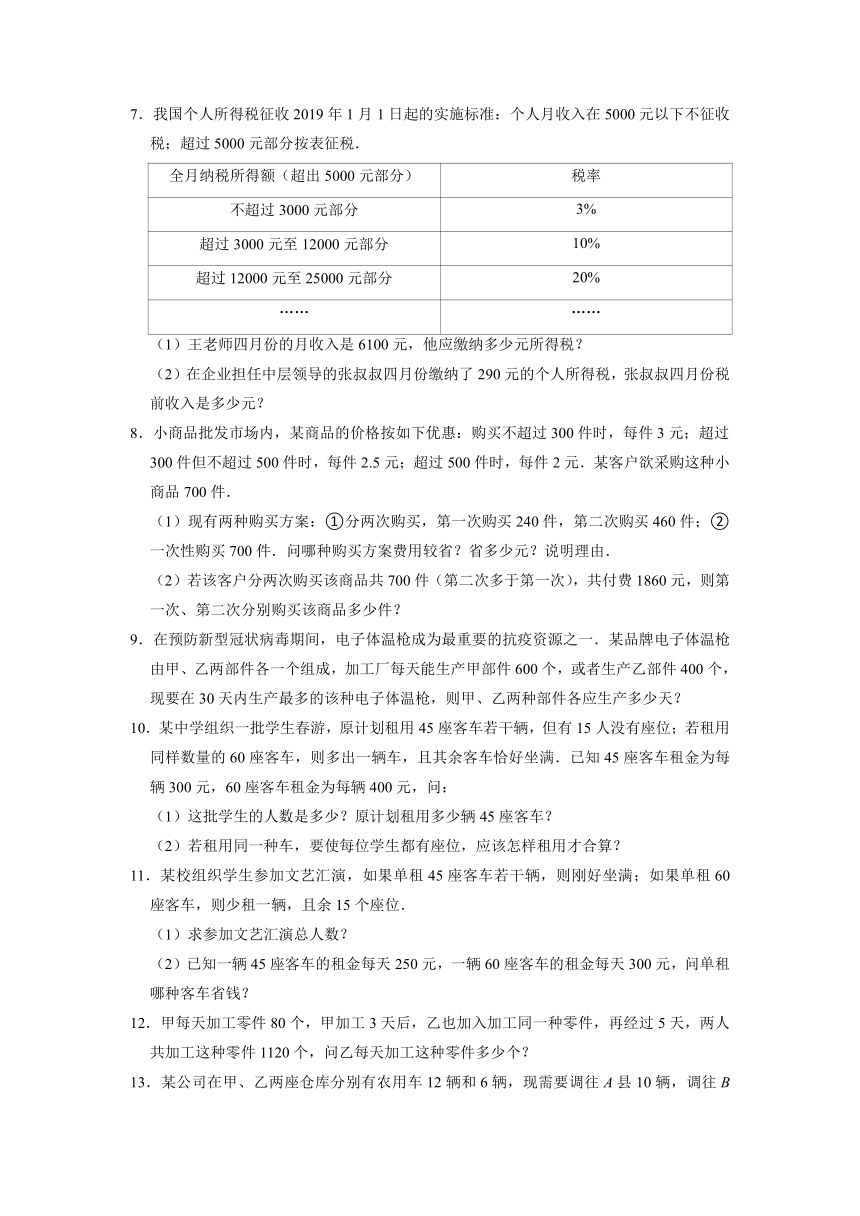 7．我国个人所得税征收 2019 年 1 月 1 日起的实施标准：个人月收入在 5000 元以下不征收税；超过 5000 元部分按表征税．

| 全月纳税所得额（超出 5000 元部分） | 税率 |
|---|---|
| 不超过 3000 元部分 | 3% |
| 超过 3000 元至 12000 元部分 | 10% |
| 超过 12000 元至 25000 元部分 | 20% |
| …… | …… |

（1）王老师四月份的月收入是 6100 元，他应缴纳多少元所得税？

（2）在企业担任中层领导的张叔叔四月份缴纳了 290 元的个人所得税，张叔叔四月份税前收入是多少元？

8．小商品批发市场内，某商品的价格按如下优惠：购买不超过 300 件时，每件 3 元；超过 300 件但不超过 500 件时，每件 2.5 元；超过 500 件时，每件 2 元．某客户欲采购这种小商品 700 件．

（1）现有两种购买方案：①分两次购买，第一次购买 240 件，第二次购买 460 件；②一次性购买 700 件．问哪种购买方案费用较省？省多少元？说明理由．

（2）若该客户分两次购买该商品共 700 件（第二次多于第一次），共付费 1860 元，则第一次、第二次分别购买该商品多少件？

9．在预防新型冠状病毒期间，电子体温枪成为最重要的抗疫资源之一．某品牌电子体温枪由甲、乙两部件各一个组成，加工厂每天能生产甲部件 600 个，或者生产乙部件 400 个，现要在 30 天内生产最多的该种电子体温枪，则甲、乙两种部件各应生产多少天？

10．某中学组织一批学生春游，原计划租用 45 座客车若干辆，但有 15 人没有座位；若租用同样数量的 60 座客车，则多出一辆车，且其余客车恰好坐满．已知 45 座客车租金为每辆 300 元，60 座客车租金为每辆 400 元，问：

（1）这批学生的人数是多少？原计划租用多少辆 45 座客车？

（2）若租用同一种车，要使每位学生都有座位，应该怎样租用才合算？

11．某校组织学生参加文艺汇演，如果单租 45 座客车若干辆，则刚好坐满；如果单租 60 座客车，则少租一辆，且余 15 个座位．

（1）求参加文艺汇演总人数？

（2）已知一辆 45 座客车的租金每天 250 元，一辆 60 座客车的租金每天 300 元，问单租哪种客车省钱？

12．甲每天加工零件 80 个，甲加工 3 天后，乙也加入加工同一种零件，再经过 5 天，两人共加工这种零件 1120 个，问乙每天加工这种零件多少个？

13．某公司在甲、乙两座仓库分别有农用车 12 辆和 6 辆，现需要调往 $A$ 县 10 辆，调往 $B$